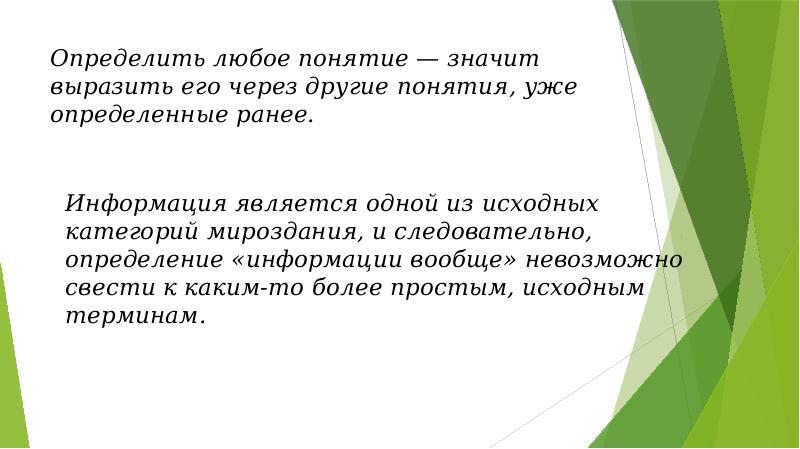 Определить любое понятие — значит выразить его через другие понятия, уже определенные ранее.

Информация является одной из исходных категорий мироздания, и следовательно, определение «информации вообще» невозможно свести к каким-то более простым, исходным терминам.